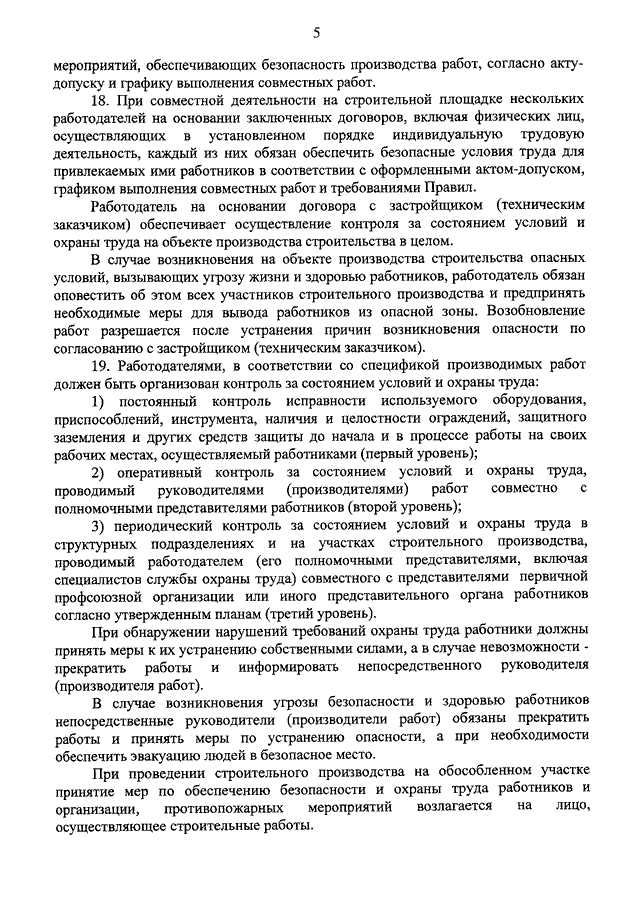 5

мероприятий, обеспечивающих безопасность производства работ, согласно акту-допуску и графику выполнения совместных работ.

18. При совместной деятельности на строительной площадке нескольких работодателей на основании заключенных договоров, включая физических лиц, осуществляющих в установленном порядке индивидуальную трудовую деятельность, каждый из них обязан обеспечить безопасные условия труда для привлекаемых ими работников в соответствии с оформленными актом-допуском, графиком выполнения совместных работ и требованиями Правил.

Работодатель на основании договора с застройщиком (техническим заказчиком) обеспечивает осуществление контроля за состоянием условий и охраны труда на объекте производства строительства в целом.

В случае возникновения на объекте производства строительства опасных условий, вызывающих угрозу жизни и здоровью работников, работодатель обязан оповестить об этом всех участников строительного производства и предпринять необходимые меры для вывода работников из опасной зоны. Возобновление работ разрешается после устранения причин возникновения опасности по согласованию с застройщиком (техническим заказчиком).

19. Работодателями, в соответствии со спецификой производимых работ должен быть организован контроль за состоянием условий и охраны труда:

1) постоянный контроль исправности используемого оборудования, приспособлений, инструмента, наличия и целостности ограждений, защитного заземления и других средств защиты до начала и в процессе работы на своих рабочих местах, осуществляемый работниками (первый уровень);

2) оперативный контроль за состоянием условий и охраны труда, проводимый руководителями (производителями) работ совместно с полномочными представителями работников (второй уровень);

3) периодический контроль за состоянием условий и охраны труда в структурных подразделениях и на участках строительного производства, проводимый работодателем (его полномочными представителями, включая специалистов службы охраны труда) совместного с представителями первичной профсоюзной организации или иного представительного органа работников согласно утвержденным планам (третий уровень).

При обнаружении нарушений требований охраны труда работники должны принять меры к их устранению собственными силами, а в случае невозможности - прекратить работы и информировать непосредственного руководителя (производителя работ).

В случае возникновения угрозы безопасности и здоровью работников непосредственные руководители (производители работ) обязаны прекратить работы и принять меры по устранению опасности, а при необходимости обеспечить эвакуацию людей в безопасное место.

При проведении строительного производства на обособленном участке принятие мер по обеспечению безопасности и охраны труда работников и организации, противопожарных мероприятий возлагается на лицо, осуществляющее строительные работы.